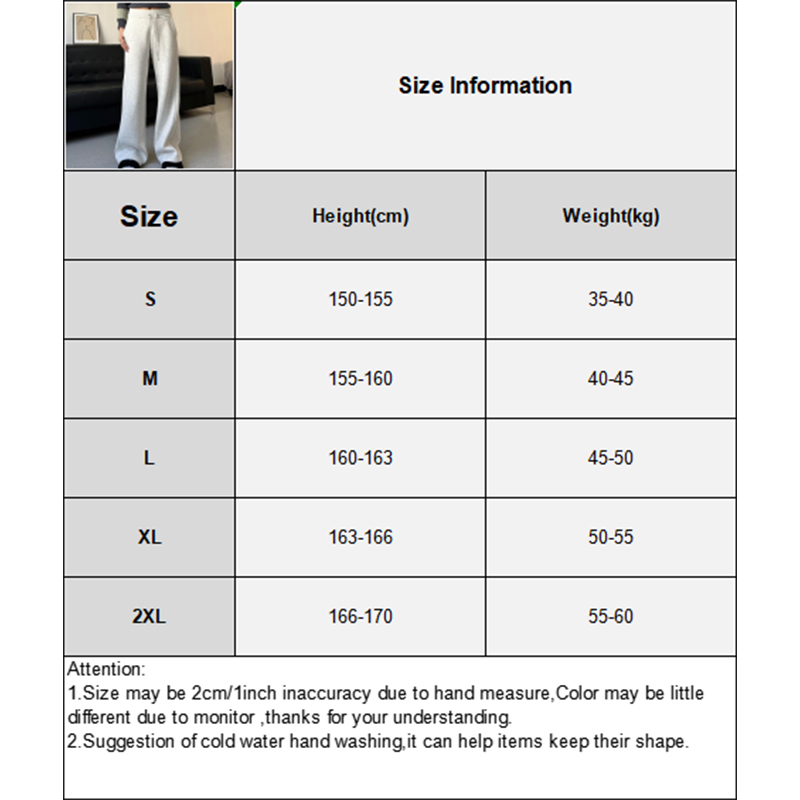 Size Information

| Size | Height(cm) | Weight(kg) |
|---|---|---|
| S | 150-155 | 35-40 |
| M | 155-160 | 40-45 |
| L | 160-163 | 45-50 |
| XL | 163-166 | 50-55 |
| 2XL | 166-170 | 55-60 |

Attention:
1.Size may be 2cm/1inch inaccuracy due to hand measure,Color may be little different due to monitor ,thanks for your understanding.
2.Suggestion of cold water hand washing,it can help items keep their shape.